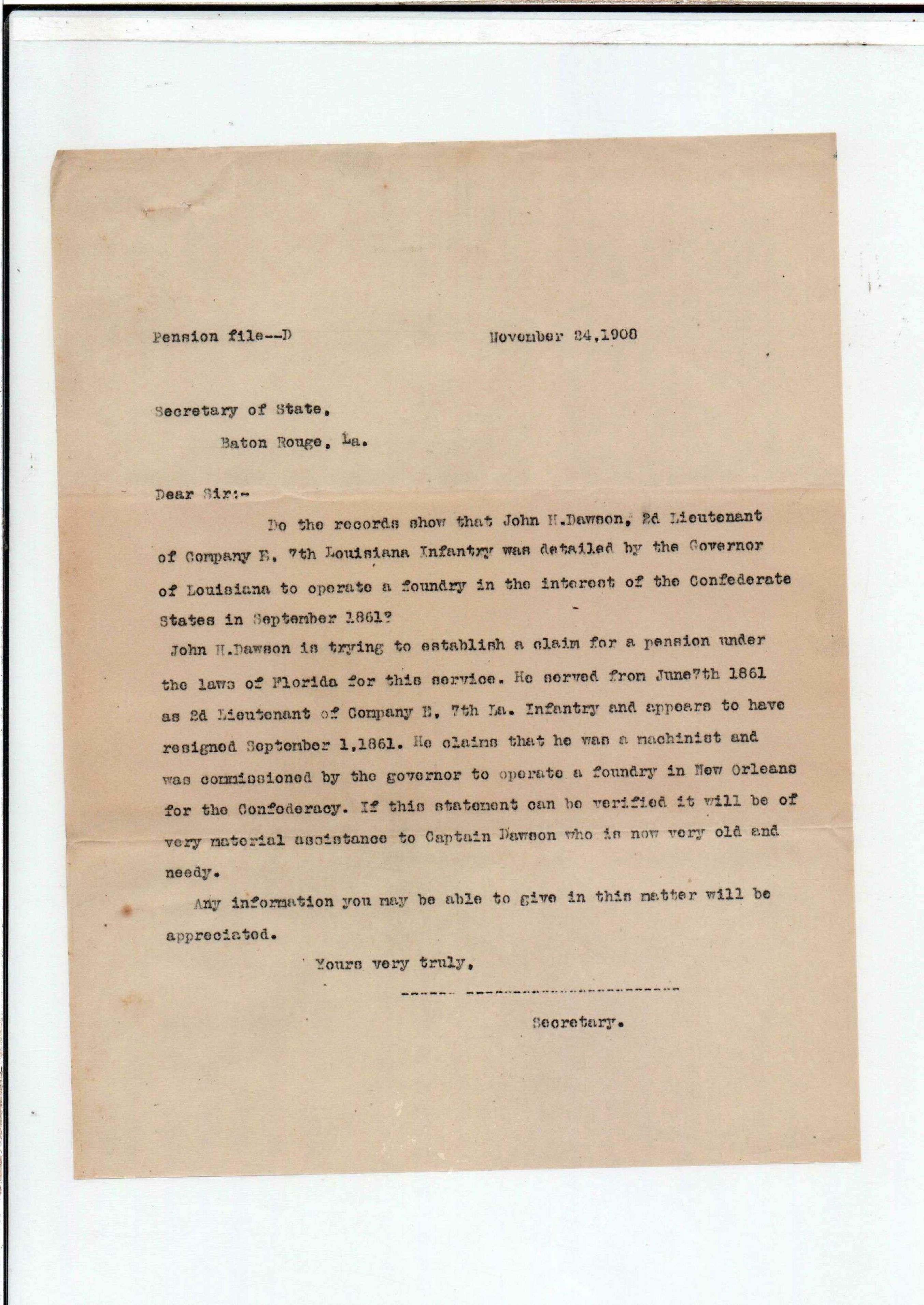 Pension file--D November 24,1908

Secretary of State,
Baton Rouge, La.

Dear Sir:-

Do the records show that John H.Dawson, 2d Lieutenant of Company E, 7th Louisiana Infantry was detailed by the Governor of Louisiana to operate a foundry in the interest of the Confederate States in September 1861?

John H.Dawson is trying to establish a claim for a pension under the laws of Florida for this service. He served from June7th 1861 as 2d Lieutenant of Company E, 7th La. Infantry and appears to have resigned September 1,1861. He claims that he was a machinist and was commissioned by the governor to operate a foundry in New Orleans for the Confederacy. If this statement can be verified it will be of very material assistance to Captain Dawson who is now very old and needy.

Any information you may be able to give in this matter will be appreciated.

Yours very truly,

------ ------------------------

Secretary.